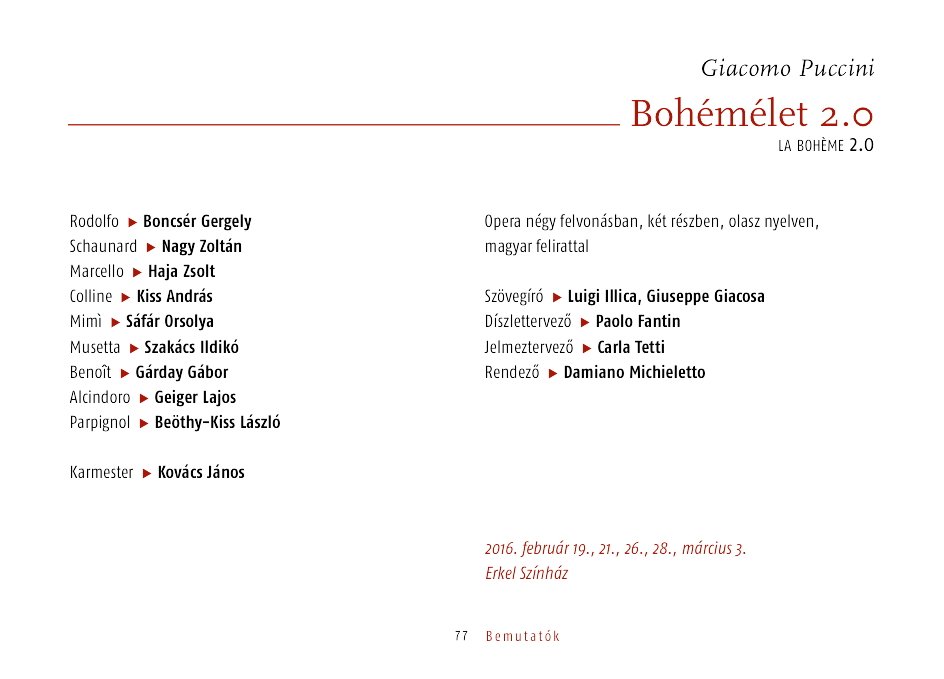 Giacomo Puccini

Bohémélet 2.0

LA BOHÈME 2.0

Rodolfo ▶ Boncsér Gergely
Schaunard ▶ Nagy Zoltán
Marcello ▶ Haja Zsolt
Colline ▶ Kiss András
Mimì ▶ Sáfár Orsolya
Musetta ▶ Szakács Ildikó
Benoît ▶ Gárday Gábor
Alcindoro ▶ Geiger Lajos
Parpignol ▶ Beöthy-Kiss László

Karmester ▶ Kovács János

Opera négy felvonásban, két részben, olasz nyelven, magyar felirattal

Szövegíró ▶ Luigi Illica, Giuseppe Giacosa
Díszlettervező ▶ Paolo Fantin
Jelmeztervező ▶ Carla Tetti
Rendező ▶ Damiano Michieletto

2016. február 19., 21., 26., 28., március 3.
Erkel Színház

77 Bemutatók